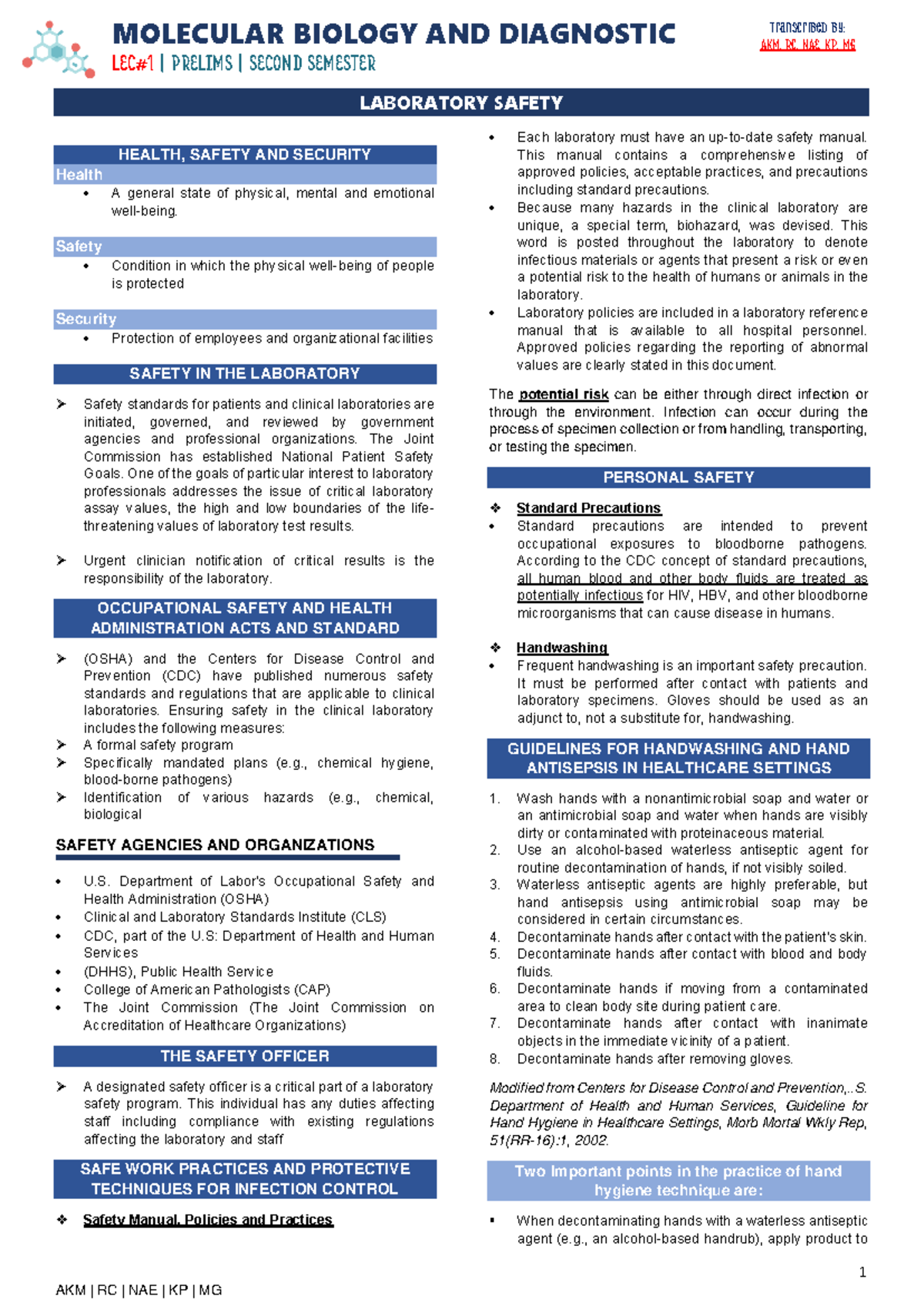 MOLECULAR BIOLOGY AND DIAGNOSTIC
LEC#1 | PRELIMS | SECOND SEMESTER

Transcribed By:
AKM, RC, NAE, KP, MG

LABORATORY SAFETY

HEALTH, SAFETY AND SECURITY
Health
• A general state of physical, mental and emotional well-being.

Safety
• Condition in which the physical well-being of people is protected

Security
• Protection of employees and organizational facilities

SAFETY IN THE LABORATORY
➢ Safety standards for patients and clinical laboratories are initiated, governed, and reviewed by government agencies and professional organizations. The Joint Commission has established National Patient Safety Goals. One of the goals of particular interest to laboratory professionals addresses the issue of critical laboratory assay values, the high and low boundaries of the life-threatening values of laboratory test results.

➢ Urgent clinician notification of critical results is the responsibility of the laboratory.

OCCUPATIONAL SAFETY AND HEALTH ADMINISTRATION ACTS AND STANDARD
➢ (OSHA) and the Centers for Disease Control and Prevention (CDC) have published numerous safety standards and regulations that are applicable to clinical laboratories. Ensuring safety in the clinical laboratory includes the following measures:
➢ A formal safety program
➢ Specifically mandated plans (e.g., chemical hygiene, blood-borne pathogens)
➢ Identification of various hazards (e.g., chemical, biological

SAFETY AGENCIES AND ORGANIZATIONS
• U.S. Department of Labor's Occupational Safety and Health Administration (OSHA)
• Clinical and Laboratory Standards Institute (CLS)
• CDC, part of the U.S: Department of Health and Human Services
• (DHHS), Public Health Service
• College of American Pathologists (CAP)
• The Joint Commission (The Joint Commission on Accreditation of Healthcare Organizations)

THE SAFETY OFFICER
➢ A designated safety officer is a critical part of a laboratory safety program. This individual has any duties affecting staff including compliance with existing regulations affecting the laboratory and staff

SAFE WORK PRACTICES AND PROTECTIVE TECHNIQUES FOR INFECTION CONTROL
❖ Safety Manual, Policies and Practices

• Each laboratory must have an up-to-date safety manual. This manual contains a comprehensive listing of approved policies, acceptable practices, and precautions including standard precautions.
• Because many hazards in the clinical laboratory are unique, a special term, biohazard, was devised. This word is posted throughout the laboratory to denote infectious materials or agents that present a risk or even a potential risk to the health of humans or animals in the laboratory.
• Laboratory policies are included in a laboratory reference manual that is available to all hospital personnel. Approved policies regarding the reporting of abnormal values are clearly stated in this document.

The potential risk can be either through direct infection or through the environment. Infection can occur during the process of specimen collection or from handling, transporting, or testing the specimen.

PERSONAL SAFETY
❖ Standard Precautions
• Standard precautions are intended to prevent occupational exposures to bloodborne pathogens. According to the CDC concept of standard precautions, all human blood and other body fluids are treated as potentially infectious for HIV, HBV, and other bloodborne microorganisms that can cause disease in humans.

❖ Handwashing
• Frequent handwashing is an important safety precaution. It must be performed after contact with patients and laboratory specimens. Gloves should be used as an adjunct to, not a substitute for, handwashing.

GUIDELINES FOR HANDWASHING AND HAND ANTISEPSIS IN HEALTHCARE SETTINGS
1. Wash hands with a nonantimicrobial soap and water or an antimicrobial soap and water when hands are visibly dirty or contaminated with proteinaceous material.
2. Use an alcohol-based waterless antiseptic agent for routine decontamination of hands, if not visibly soiled.
3. Waterless antiseptic agents are highly preferable, but hand antisepsis using antimicrobial soap may be considered in certain circumstances.
4. Decontaminate hands after contact with the patient's skin.
5. Decontaminate hands after contact with blood and body fluids.
6. Decontaminate hands if moving from a contaminated area to clean body site during patient care.
7. Decontaminate hands after contact with inanimate objects in the immediate vicinity of a patient.
8. Decontaminate hands after removing gloves.

Modified from Centers for Disease Control and Prevention,..S. Department of Health and Human Services, Guideline for Hand Hygiene in Healthcare Settings, Morb Mortal Wkly Rep, 51(RR-16):1, 2002.

Two Important points in the practice of hand hygiene technique are:
▪ When decontaminating hands with a waterless antiseptic agent (e.g., an alcohol-based handrub), apply product to

1

AKM | RC | NAE | KP | MG